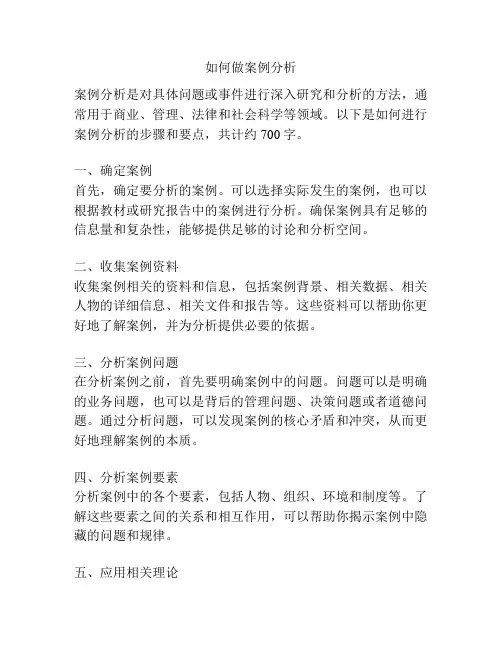 如何做案例分析

案例分析是对具体问题或事件进行深入研究和分析的方法，通常用于商业、管理、法律和社会科学等领域。以下是如何进行案例分析的步骤和要点，共计约 700 字。

一、确定案例
首先，确定要分析的案例。可以选择实际发生的案例，也可以根据教材或研究报告中的案例进行分析。确保案例具有足够的信息量和复杂性，能够提供足够的讨论和分析空间。

二、收集案例资料
收集案例相关的资料和信息，包括案例背景、相关数据、相关人物的详细信息、相关文件和报告等。这些资料可以帮助你更好地了解案例，并为分析提供必要的依据。

三、分析案例问题
在分析案例之前，首先要明确案例中的问题。问题可以是明确的业务问题，也可以是背后的管理问题、决策问题或者道德问题。通过分析问题，可以发现案例的核心矛盾和冲突，从而更好地理解案例的本质。

四、分析案例要素
分析案例中的各个要素，包括人物、组织、环境和制度等。了解这些要素之间的关系和相互作用，可以帮助你揭示案例中隐藏的问题和规律。

五、应用相关理论